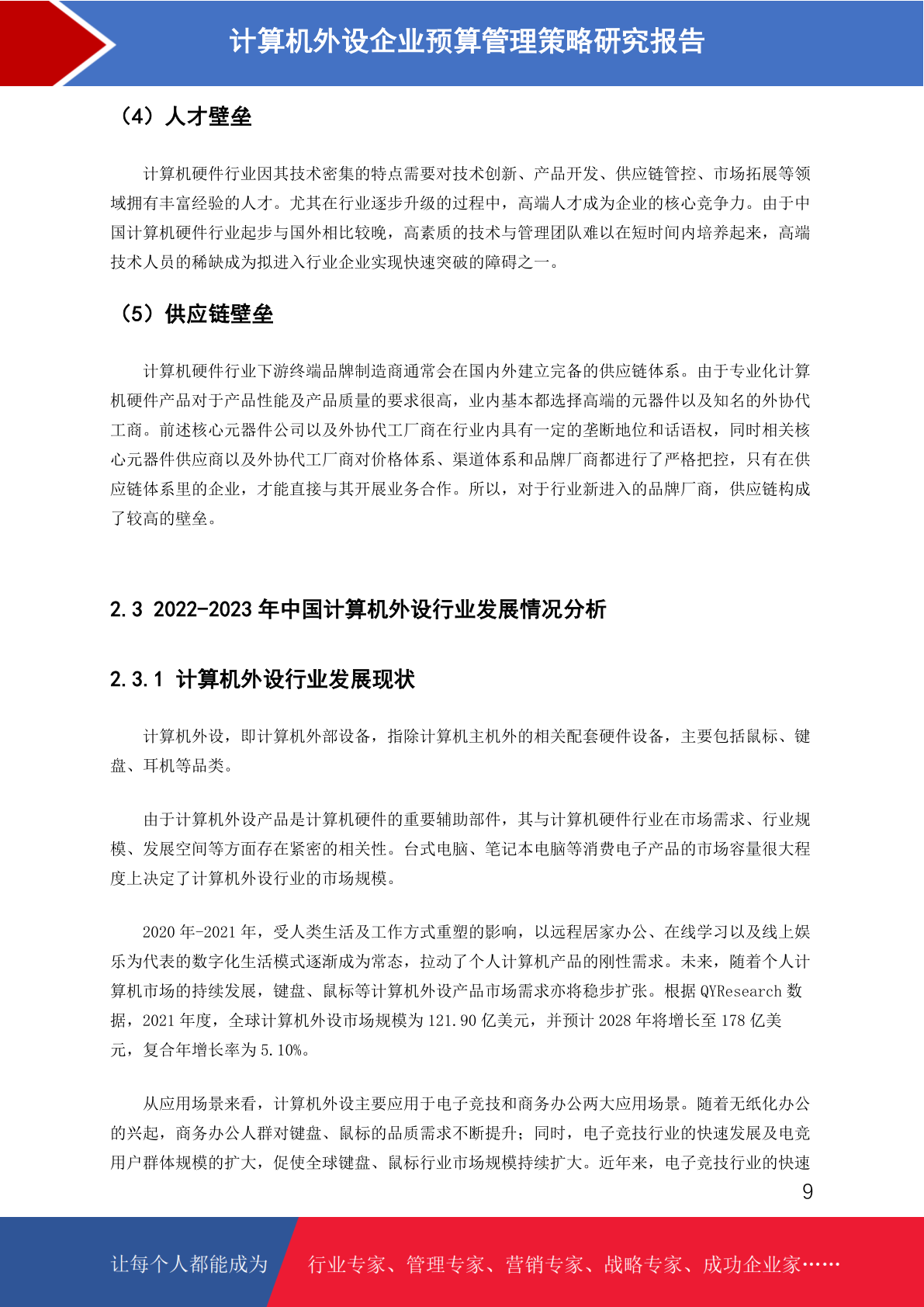 计算机外设企业预算管理策略研究报告

（4）人才壁垒

计算机硬件行业因其技术密集的特点需要对技术创新、产品开发、供应链管控、市场拓展等领域拥有丰富经验的人才。尤其在行业逐步升级的过程中，高端人才成为企业的核心竞争力。由于中国计算机硬件行业起步与国外相比较晚，高素质的技术与管理团队难以在短时间内培养起来，高端技术人员的稀缺成为拟进入行业企业实现快速突破的障碍之一。

（5）供应链壁垒

计算机硬件行业下游终端品牌制造商通常会在国内外建立完备的供应链体系。由于专业化计算机硬件产品对于产品性能及产品质量的要求很高，业内基本都选择高端的元器件以及知名的外协代工商。前述核心元器件公司以及外协代工厂商在行业内具有一定的垄断地位和话语权，同时相关核心元器件供应商以及外协代工厂商对价格体系、渠道体系和品牌厂商都进行了严格把控，只有在供应链体系里的企业，才能直接与其开展业务合作。所以，对于行业新进入的品牌厂商，供应链构成了较高的壁垒。

2.3 2022-2023 年中国计算机外设行业发展情况分析

2.3.1 计算机外设行业发展现状

计算机外设，即计算机外部设备，指除计算机主机外的相关配套硬件设备，主要包括鼠标、键盘、耳机等品类。

由于计算机外设产品是计算机硬件的重要辅助部件，其与计算机硬件行业在市场需求、行业规模、发展空间等方面存在紧密的相关性。台式电脑、笔记本电脑等消费电子产品的市场容量很大程度上决定了计算机外设行业的市场规模。

2020 年-2021 年，受人类生活及工作方式重塑的影响，以远程居家办公、在线学习以及线上娱乐为代表的数字化生活模式逐渐成为常态，拉动了个人计算机产品的刚性需求。未来，随着个人计算机市场的持续发展，键盘、鼠标等计算机外设产品市场需求亦将稳步扩张。根据 QYResearch 数据，2021 年度，全球计算机外设市场规模为 121.90 亿美元，并预计 2028 年将增长至 178 亿美元，复合年增长率为 5.10%。

从应用场景来看，计算机外设主要应用于电子竞技和商务办公两大应用场景。随着无纸化办公的兴起，商务办公人群对键盘、鼠标的品质需求不断提升；同时，电子竞技行业的快速发展及电竞用户群体规模的扩大，促使全球键盘、鼠标行业市场规模持续扩大。近年来，电子竞技行业的快速

9

让每个人都能成为 行业专家、管理专家、营销专家、战略专家、成功企业家……